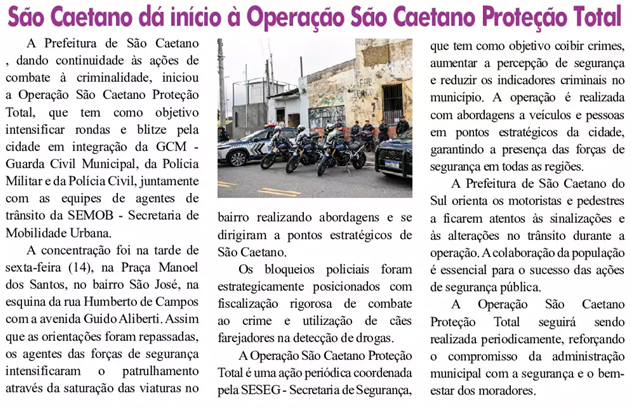 São Caetano dá início à Operação São Caetano Proteção Total

A Prefeitura de São Caetano , dando continuidade às ações de combate à criminalidade, iniciou a Operação São Caetano Proteção Total, que tem como objetivo intensificar rondas e blitze pela cidade em integração da GCM - Guarda Civil Municipal, da Polícia Militar e da Polícia Civil, juntamente com as equipes de agentes de trânsito da SEMOB - Secretaria de Mobilidade Urbana.

A concentração foi na tarde de sexta-feira (14), na Praça Manoel dos Santos, no bairro São José, na esquina da rua Humberto de Campos com a avenida Guido Aliberti. Assim que as orientações foram repassadas, os agentes das forças de segurança intensificaram o patrulhamento através da saturação das viaturas no bairro realizando abordagens e se dirigiram a pontos estratégicos de São Caetano.

Os bloqueios policiais foram estrategicamente posicionados com fiscalização rigorosa de combate ao crime e utilização de cães farejadores na detecção de drogas.

A Operação São Caetano Proteção Total é uma ação periódica coordenada pela SESEG - Secretaria de Segurança, que tem como objetivo coibir crimes, aumentar a percepção de segurança e reduzir os indicadores criminais no município. A operação é realizada com abordagens a veículos e pessoas em pontos estratégicos da cidade, garantindo a presença das forças de segurança em todas as regiões.

A Prefeitura de São Caetano do Sul orienta os motoristas e pedestres a ficarem atentos às sinalizações e às alterações no trânsito durante a operação. A colaboração da população é essencial para o sucesso das ações de segurança pública.

A Operação São Caetano Proteção Total seguirá sendo realizada periodicamente, reforçando o compromisso da administração municipal com a segurança e o bem-estar dos moradores.